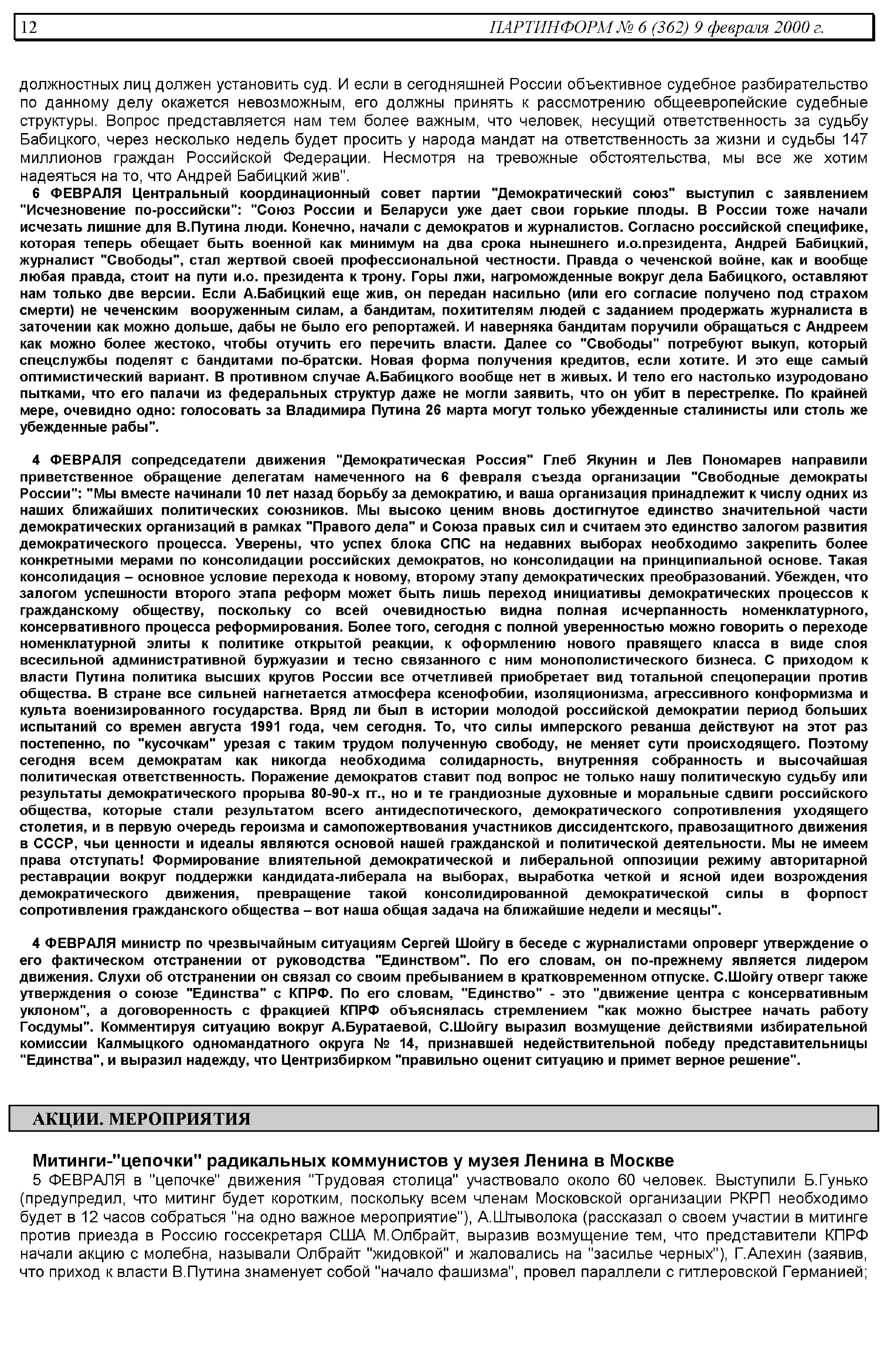 12 ПАРТИНФОРМ № 6 (362) 9 февраля 2000 г.

должностных лиц должен установить суд. И если в сегодняшней России объективное судебное разбирательство по данному делу окажется невозможным, его должны принять к рассмотрению общеевропейские судебные структуры. Вопрос представляется нам тем более важным, что человек, несущий ответственность за судьбу Бабицкого, через несколько недель будет просить у народа мандат на ответственность за жизни и судьбы 147 миллионов граждан Российской Федерации. Несмотря на тревожные обстоятельства, мы все же хотим надеяться на то, что Андрей Бабицкий жив".

6 ФЕВРАЛЯ Центральный координационный совет партии "Демократический союз" выступил с заявлением "Исчезновение по-российски": "Союз России и Беларуси уже дает свои горькие плоды. В России тоже начали исчезать лишние для В.Путина люди. Конечно, начали с демократов и журналистов. Согласно российской специфике, которая теперь обещает быть военной как минимум на два срока нынешнего и.о.президента, Андрей Бабицкий, журналист "Свободы", стал жертвой своей профессиональной честности. Правда о чеченской войне, как и вообще любая правда, стоит на пути и.о. президента к трону. Горы лжи, нагроможденные вокруг дела Бабицкого, оставляют нам только две версии. Если А.Бабицкий еще жив, он передан насильно (или его согласие получено под страхом смерти) не чеченским вооруженным силам, а бандитам, похитителям людей с заданием продержать журналиста в заточении как можно дольше, дабы не было его репортажей. И наверняка бандитам поручили обращаться с Андреем как можно более жестоко, чтобы отучить его перечить власти. Далее со "Свободы" потребуют выкуп, который спецслужбы поделят с бандитами по-братски. Новая форма получения кредитов, если хотите. И это еще самый оптимистический вариант. В противном случае А.Бабицкого вообще нет в живых. И тело его настолько изуродовано пытками, что его палачи из федеральных структур даже не могли заявить, что он убит в перестрелке. По крайней мере, очевидно одно: голосовать за Владимира Путина 26 марта могут только убежденные сталинисты или столь же убежденные рабы".

4 ФЕВРАЛЯ сопредседатели движения "Демократическая Россия" Глеб Якунин и Лев Пономарев направили приветственное обращение делегатам намеченного на 6 февраля съезда организации "Свободные демократы России": "Мы вместе начинали 10 лет назад борьбу за демократию, и ваша организация принадлежит к числу одних из наших ближайших политических союзников. Мы высоко ценим вновь достигнутое единство значительной части демократических организаций в рамках "Правого дела" и Союза правых сил и считаем это единство залогом развития демократического процесса. Уверены, что успех блока СПС на недавних выборах необходимо закрепить более конкретными мерами по консолидации российских демократов, но консолидации на принципиальной основе. Такая консолидация – основное условие перехода к новому, второму этапу демократических преобразований. Убежден, что залогом успешности второго этапа реформ может быть лишь переход инициативы демократических процессов к гражданскому обществу, поскольку со всей очевидностью видна полная исчерпанность номенклатурного, консервативного процесса реформирования. Более того, сегодня с полной уверенностью можно говорить о переходе номенклатурной элиты к политике открытой реакции, к оформлению нового правящего класса в виде слоя всесильной административной буржуазии и тесно связанного с ним монополистического бизнеса. С приходом к власти Путина политика высших кругов России все отчетливей приобретает вид тотальной спецоперации против общества. В стране все сильней нагнетается атмосфера ксенофобии, изоляционизма, агрессивного конформизма и культа военизированного государства. Вряд ли был в истории молодой российской демократии период больших испытаний со времен августа 1991 года, чем сегодня. То, что силы имперского реванша действуют на этот раз постепенно, по "кусочкам" урезая с таким трудом полученную свободу, не меняет сути происходящего. Поэтому сегодня всем демократам как никогда необходима солидарность, внутренняя собранность и высочайшая политическая ответственность. Поражение демократов ставит под вопрос не только нашу политическую судьбу или результаты демократического прорыва 80-90-х гг., но и те грандиозные духовные и моральные сдвиги российского общества, которые стали результатом всего антидеспотического, демократического сопротивления уходящего столетия, и в первую очередь героизма и самопожертвования участников диссидентского, правозащитного движения в СССР, чьи ценности и идеалы являются основой нашей гражданской и политической деятельности. Мы не имеем права отступать! Формирование влиятельной демократической и либеральной оппозиции режиму авторитарной реставрации вокруг поддержки кандидата-либерала на выборах, выработка четкой и ясной идеи возрождения демократического движения, превращение такой консолидированной демократической силы в форпост сопротивления гражданского общества – вот наша общая задача на ближайшие недели и месяцы".

4 ФЕВРАЛЯ министр по чрезвычайным ситуациям Сергей Шойгу в беседе с журналистами опроверг утверждение о его фактическом отстранении от руководства "Единством". По его словам, он по-прежнему является лидером движения. Слухи об отстранении он связал со своим пребыванием в кратковременном отпуске. С.Шойгу отверг также утверждения о союзе "Единства" с КПРФ. По его словам, "Единство" - это "движение центра с консервативным уклоном", а договоренность с фракцией КПРФ объяснялась стремлением "как можно быстрее начать работу Госдумы". Комментируя ситуацию вокруг А.Буратаевой, С.Шойгу выразил возмущение действиями избирательной комиссии Калмыцкого одномандатного округа № 14, признавшей недействительной победу представительницы "Единства", и выразил надежду, что Центризбирком "правильно оценит ситуацию и примет верное решение".

АКЦИИ. МЕРОПРИЯТИЯ

Митинги-"цепочки" радикальных коммунистов у музея Ленина в Москве

5 ФЕВРАЛЯ в "цепочке" движения "Трудовая столица" участвовало около 60 человек. Выступили Б.Гунько (предупредил, что митинг будет коротким, поскольку всем членам Московской организации РКРП необходимо будет в 12 часов собраться "на одно важное мероприятие"), А.Штыволока (рассказал о своем участии в митинге против приезда в Россию госсекретаря США М.Олбрайт, выразив возмущение тем, что представители КПРФ начали акцию с молебна, называли Олбрайт "жидовкой" и жаловались на "засилье черных"), Г.Алехин (заявив, что приход к власти В.Путина знаменует собой "начало фашизма", провел параллели с гитлеровской Германией;